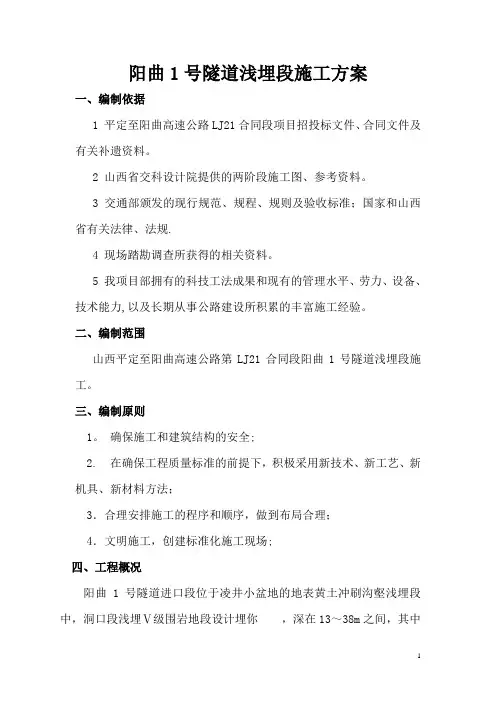 阳曲 1 号隧道浅埋段施工方案

一、编制依据

1 平定至阳曲高速公路 LJ21 合同段项目招投标文件、合同文件及有关补遗资料。

2 山西省交科设计院提供的两阶段施工图、参考资料。

3 交通部颁发的现行规范、规程、规则及验收标准；国家和山西省有关法律、法规.

4 现场踏勘调查所获得的相关资料。

5 我项目部拥有的科技工法成果和现有的管理水平、劳力、设备、技术能力,以及长期从事公路建设所积累的丰富施工经验。

二、编制范围

山西平定至阳曲高速公路第 LJ21 合同段阳曲 1 号隧道浅埋段施工。

三、编制原则

1。 确保施工和建筑结构的安全;

2. 在确保工程质量标准的前提下，积极采用新技术、新工艺、新机具、新材料方法;

3．合理安排施工的程序和顺序，做到布局合理;

4．文明施工，创建标准化施工现场;

四、工程概况

阳曲 1 号隧道进口段位于凌井小盆地的地表黄土冲刷沟壑浅埋段中，洞口段浅埋Ⅴ级围岩地段设计埋你 ，深在 13～38m 之间，其中

1